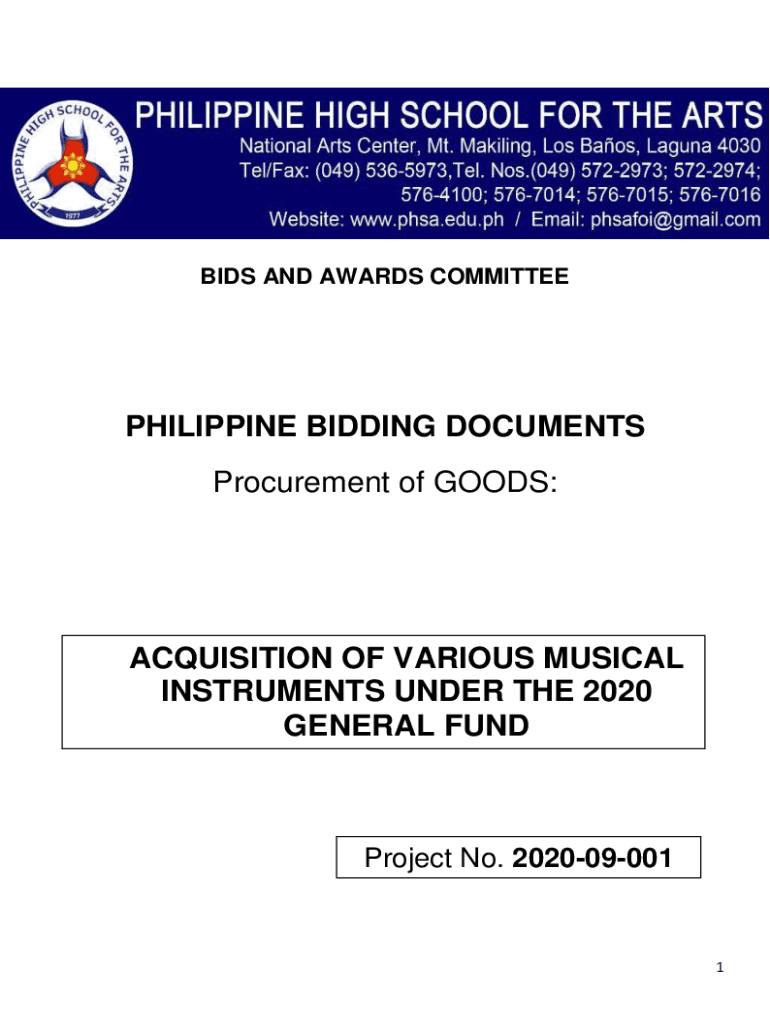 PHILIPPINE HIGH SCHOOL FOR THE ARTS
1977

PHILIPPINE HIGH SCHOOL FOR THE ARTS
National Arts Center, Mt. Makiling, Los Baños, Laguna 4030
Tel/Fax: (049) 536-5973,Tel. Nos.(049) 572-2973; 572-2974; 576-4100; 576-7014; 576-7015; 576-7016
Website: www.phsa.edu.ph / Email: phsafoi@gmail.com

BIDS AND AWARDS COMMITTEE

PHILIPPINE BIDDING DOCUMENTS

Procurement of GOODS:

ACQUISITION OF VARIOUS MUSICAL INSTRUMENTS UNDER THE 2020 GENERAL FUND

Project No. 2020-09-001

1